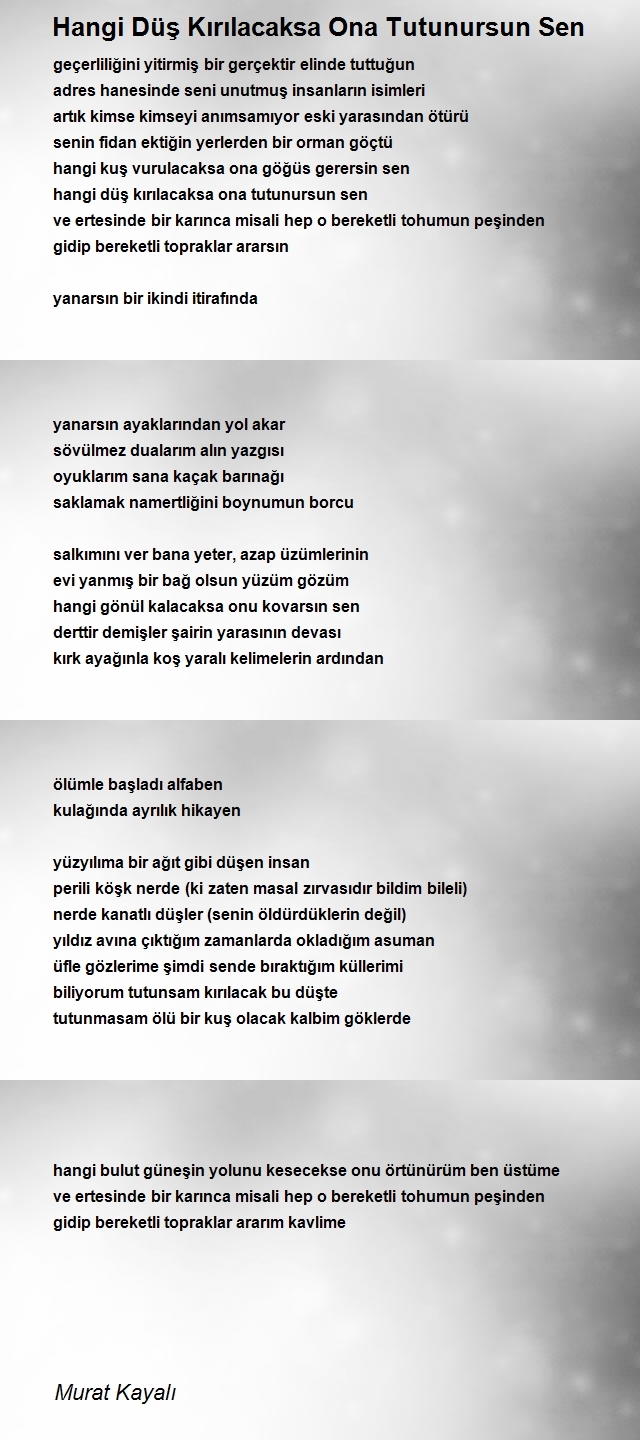 Hangi Düş Kırılacaksa Ona Tutunursun Sen

geçerliliğini yitirmiş bir gerçektir elinde tuttuğun
adres hanesinde seni unutmuş insanların isimleri
artık kimse kimseyi anımsamıyor eski yarasından ötürü
senin fidan ektiğin yerlerden bir orman göçtü
hangi kuş vurulacaksa ona göğüs gerersin sen
hangi düş kırılacaksa ona tutunursun sen
ve ertesinde bir karınca misali hep o bereketli tohumun peşinden
gidip bereketli topraklar ararsın

yanarsın bir ikindi itirafında

yanarsın ayaklarından yol akar
sövülmez dualarım alın yazgısı
oyuklarım sana kaçak barınağı
saklamak namertliğini boynumun borcu

salkımını ver bana yeter, azap üzümlerinin
evi yanmış bir bağ olsun yüzüm gözüm
hangi gönül kalacaksa onu kovarsın sen
derttir demişler şairin yarasının devası
kırk ayağınla koş yaralı kelimelerin ardından

ölümle başladı alfaben
kulağında ayrılık hikayen

yüzyılıma bir ağıt gibi düşen insan
perili köşk nerde (ki zaten masal zırvasıdır bildim bileli)
nerde kanatlı düşler (senin öldürdüklerin değil)
yıldız avına çıktığım zamanlarda okladığım asuman
üfle gözlerime şimdi sende bıraktığım küllerimi
biliyorum tutunsam kırılacak bu düşte
tutunmasam ölü bir kuş olacak kalbim göklerde

hangi bulut güneşin yolunu kesecekse onu örtünürüm ben üstüme
ve ertesinde bir karınca misali hep o bereketli tohumun peşinden
gidip bereketli topraklar ararım kavlime

Murat Kayalı